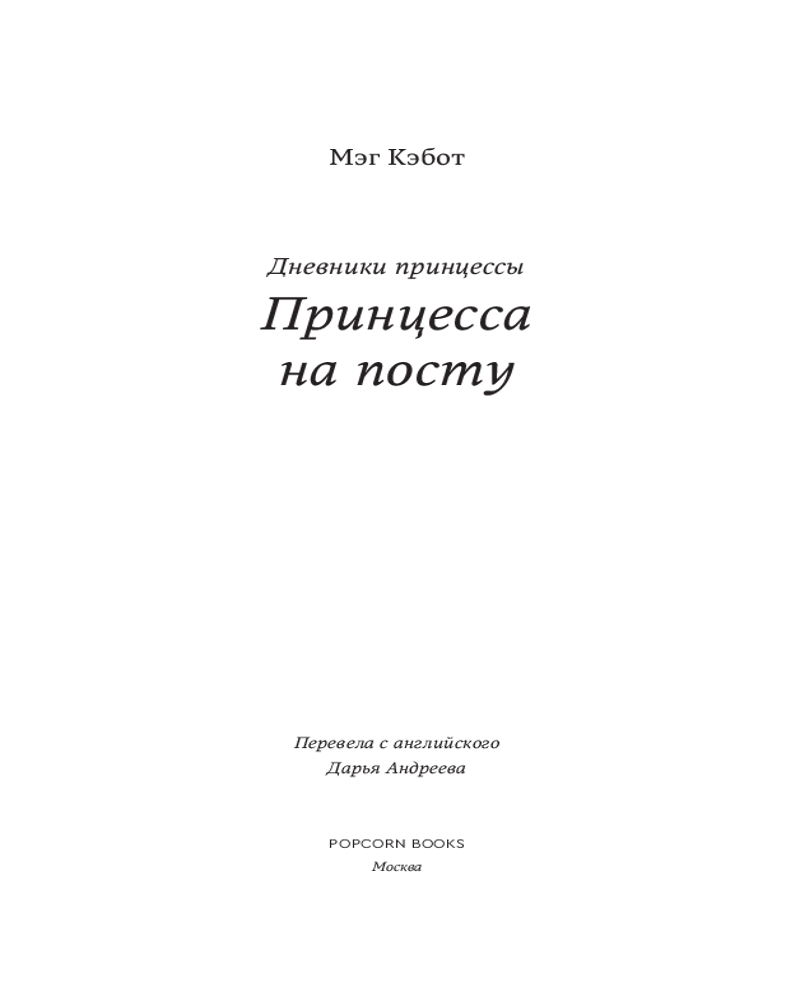 Мэг Кэбот

Дневники принцессы

Принцесса
на посту

Перевела с английского
Дарья Андреева

POPCORN BOOKS
Москва